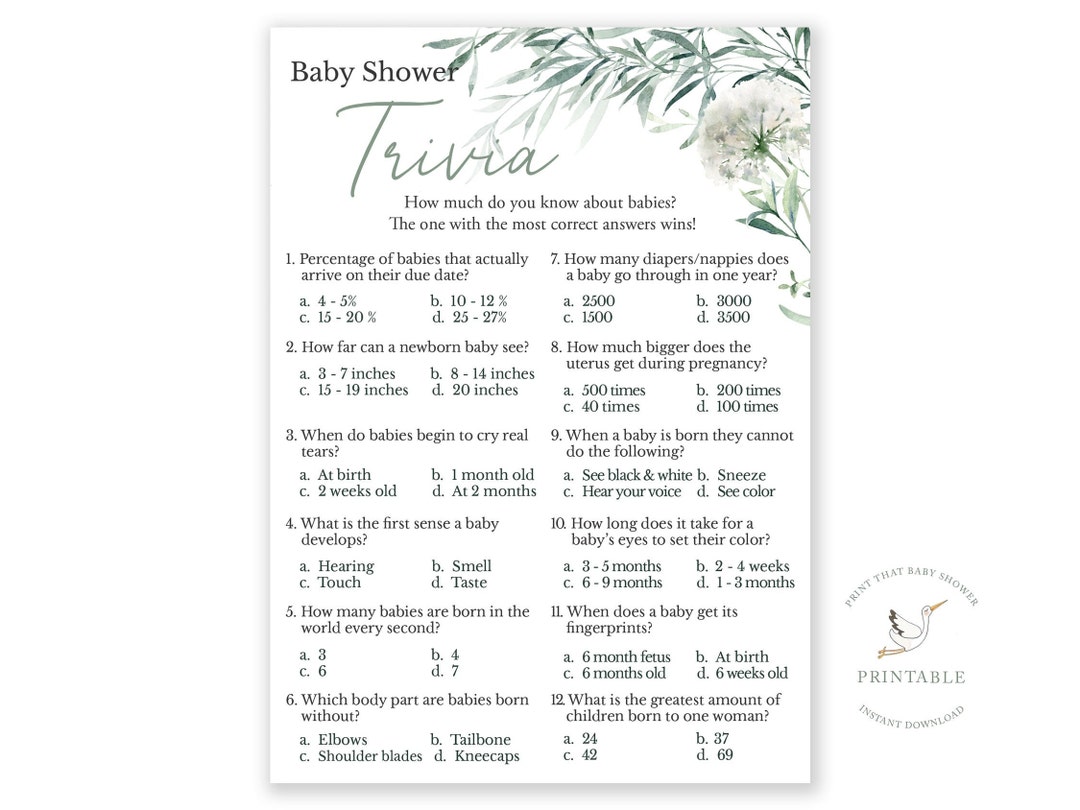 Baby Shower
Trivia

How much do you know about babies?
The one with the most correct answers wins!

1. Percentage of babies that actually arrive on their due date?

a. 4 - 5%
b. 10 - 12 %
c. 15 - 20 %
d. 25 - 27%

2. How far can a newborn baby see?

a. 3 - 7 inches
b. 8 - 14 inches
c. 15 - 19 inches
d. 20 inches

3. When do babies begin to cry real tears?

a. At birth
b. 1 month old
c. 2 weeks old
d. At 2 months

4. What is the first sense a baby develops?

a. Hearing
b. Smell
c. Touch
d. Taste

5. How many babies are born in the world every second?

a. 3
b. 4
c. 6
d. 7

6. Which body part are babies born without?

a. Elbows
b. Tailbone
c. Shoulder blades
d. Kneecaps

7. How many diapers/nappies does a baby go through in one year?

a. 2500
b. 3000
c. 1500
d. 3500

8. How much bigger does the uterus get during pregnancy?

a. 500 times
b. 200 times
c. 40 times
d. 100 times

9. When a baby is born they cannot do the following?

a. See black & white
b. Sneeze
c. Hear your voice
d. See color

10. How long does it take for a baby's eyes to set their color?

a. 3 - 5 months
b. 2 - 4 weeks
c. 6 - 9 months
d. 1 - 3 months

11. When does a baby get its fingerprints?

a. 6 month fetus
b. At birth
c. 6 months old
d. 6 weeks old

12. What is the greatest amount of children born to one woman?

a. 24
b. 37
c. 42
d. 69

PRINT THAT BABY SHOWER
PRINTABLE
INSTANT DOWNLOAD